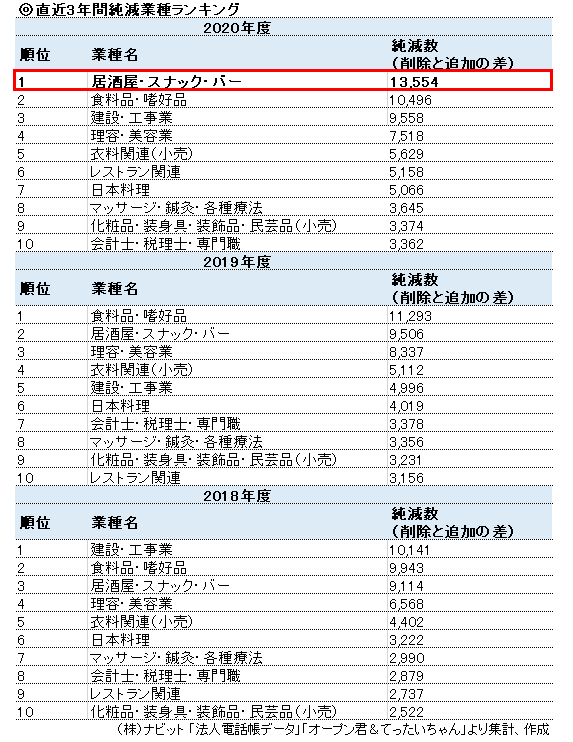 ◎直近3年間純減業種ランキング

2020年度

| 順位 | 業種名 | 純減数（削除と追加の差） |
|---|---|---|
| 1 | 居酒屋・スナック・バー | 13,554 |
| 2 | 食料品・嗜好品 | 10,496 |
| 3 | 建設・工事業 | 9,558 |
| 4 | 理容・美容業 | 7,518 |
| 5 | 衣料関連（小売） | 5,629 |
| 6 | レストラン関連 | 5,158 |
| 7 | 日本料理 | 5,066 |
| 8 | マッサージ・鍼灸・各種療法 | 3,645 |
| 9 | 化粧品・装身具・装飾品・民芸品（小売） | 3,374 |
| 10 | 会計士・税理士・専門職 | 3,362 |

2019年度

| 順位 | 業種名 | 純減数（削除と追加の差） |
|---|---|---|
| 1 | 食料品・嗜好品 | 11,293 |
| 2 | 居酒屋・スナック・バー | 9,506 |
| 3 | 理容・美容業 | 8,337 |
| 4 | 衣料関連（小売） | 5,112 |
| 5 | 建設・工事業 | 4,996 |
| 6 | 日本料理 | 4,019 |
| 7 | 会計士・税理士・専門職 | 3,378 |
| 8 | マッサージ・鍼灸・各種療法 | 3,356 |
| 9 | 化粧品・装身具・装飾品・民芸品（小売） | 3,231 |
| 10 | レストラン関連 | 3,156 |

2018年度

| 順位 | 業種名 | 純減数（削除と追加の差） |
|---|---|---|
| 1 | 建設・工事業 | 10,141 |
| 2 | 食料品・嗜好品 | 9,943 |
| 3 | 居酒屋・スナック・バー | 9,114 |
| 4 | 理容・美容業 | 6,568 |
| 5 | 衣料関連（小売） | 4,402 |
| 6 | 日本料理 | 3,222 |
| 7 | マッサージ・鍼灸・各種療法 | 2,990 |
| 8 | 会計士・税理士・専門職 | 2,879 |
| 9 | レストラン関連 | 2,737 |
| 10 | 化粧品・装身具・装飾品・民芸品（小売） | 2,522 |

（株）ナビット「法人電話帳データ」「オープン君＆てったいちゃん」より集計、作成